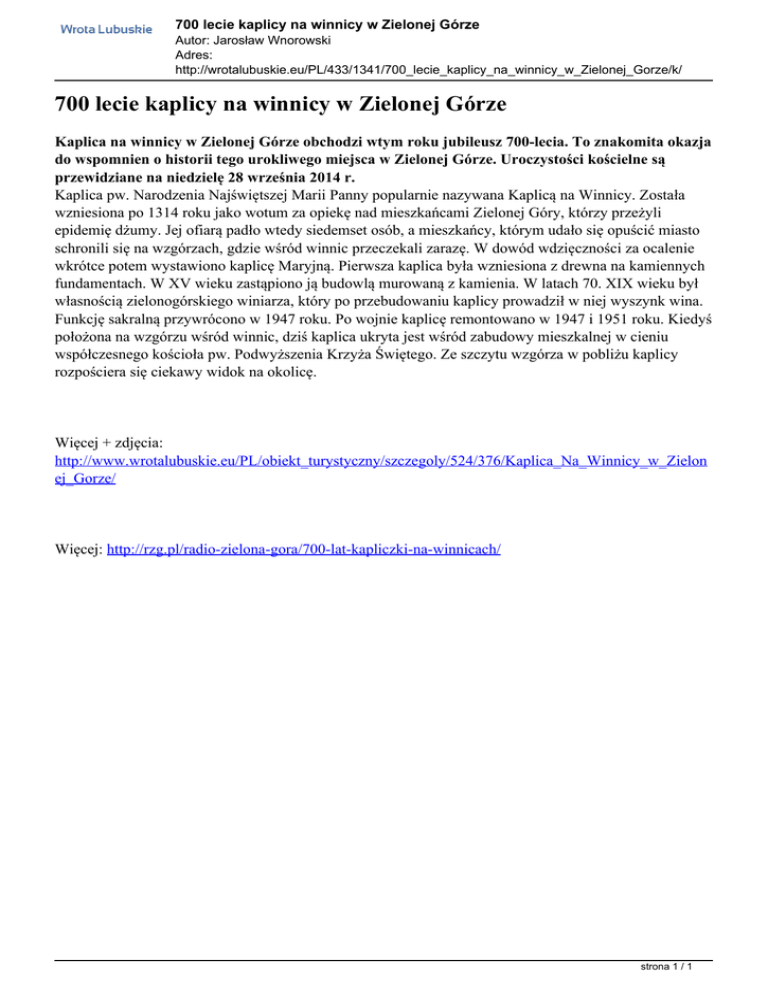 Wrota Lubuskie

700 lecie kaplicy na winnicy w Zielonej Górze
Autor: Jarosław Wnorowski
Adres:
http://wrotalubuskie.eu/PL/433/1341/700_lecie_kaplicy_na_winnicy_w_Zielonej_Gorze/k/

700 lecie kaplicy na winnicy w Zielonej Górze

Kaplica na winnicy w Zielonej Górze obchodzi wtym roku jubileusz 700-lecia. To znakomita okazja do wspomnien o historii tego urokliwego miejsca w Zielonej Górze. Uroczystości kościelne są przewidziane na niedzielę 28 września 2014 r.
Kaplica pw. Narodzenia Najświętszej Marii Panny popularnie nazywana Kaplicą na Winnicy. Została wzniesiona po 1314 roku jako wotum za opiekę nad mieszkańcami Zielonej Góry, którzy przeżyli epidemię dżumy. Jej ofiarą padło wtedy siedemset osób, a mieszkańcy, którym udało się opuścić miasto schronili się na wzgórzach, gdzie wśród winnic przeczekali zarazę. W dowód wdzięczności za ocalenie wkrótce potem wystawiono kaplicę Maryjną. Pierwsza kaplica była wzniesiona z drewna na kamiennych fundamentach. W XV wieku zastąpiono ją budowlą murowaną z kamienia. W latach 70. XIX wieku był własnością zielonogórskiego winiarza, który po przebudowaniu kaplicy prowadził w niej wyszynk wina. Funkcję sakralną przywrócono w 1947 roku. Po wojnie kaplicę remontowano w 1947 i 1951 roku. Kiedyś położona na wzgórzu wśród winnic, dziś kaplica ukryta jest wśród zabudowy mieszkalnej w cieniu współczesnego kościoła pw. Podwyższenia Krzyża Świętego. Ze szczytu wzgórza w pobliżu kaplicy rozpościera się ciekawy widok na okolicę.

Więcej + zdjęcia:
http://www.wrotalubuskie.eu/PL/obiekt_turystyczny/szczegoly/524/376/Kaplica_Na_Winnicy_w_Zielonej_Gorze/

Więcej: http://rzg.pl/radio-zielona-gora/700-lat-kapliczki-na-winnicach/

strona 1 / 1